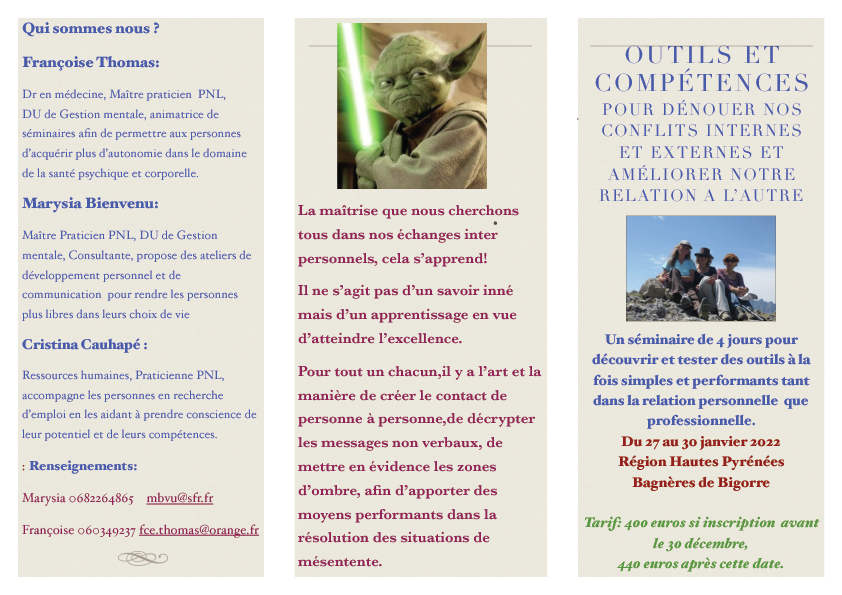 Qui sommes nous ?

Françoise Thomas:

Dr en médecine, Maître praticien PNL, DU de Gestion mentale, animatrice de séminaires afin de permettre aux personnes d'acquérir plus d'autonomie dans le domaine de la santé psychique et corporelle.

Marysia Bienvenu:

Maître Praticien PNL, DU de Gestion mentale, Consultante, propose des ateliers de développement personnel et de communication pour rendre les personnes plus libres dans leurs choix de vie

Cristina Cauhapé :

Ressources humaines, Praticienne PNL, accompagne les personnes en recherche d'emploi en les aidant à prendre conscience de leur potentiel et de leurs compétences.

: Renseignements:

Marysia 0682264865 mbvu@sfr.fr

Françoise 060349237 fce.thomas@orange.fr

La maîtrise que nous cherchons tous dans nos échanges inter personnels, cela s'apprend!

Il ne s'agit pas d'un savoir inné mais d'un apprentissage en vue d'atteindre l'excellence.

Pour tout un chacun,il y a l'art et la manière de créer le contact de personne à personne,de décrypter les messages non verbaux, de mettre en évidence les zones d'ombre, afin d'apporter des moyens performants dans la résolution des situations de mésentente.

OUTILS ET COMPÉTENCES
POUR DÉNOUER NOS CONFLITS INTERNES ET EXTERNES ET AMÉLIORER NOTRE RELATION A L'AUTRE

Un séminaire de 4 jours pour découvrir et tester des outils à la fois simples et performants tant dans la relation personnelle que professionnelle.

Du 27 au 30 janvier 2022
Région Hautes Pyrénées
Bagnères de Bigorre

Tarif: 400 euros si inscription avant le 30 décembre,
440 euros après cette date.